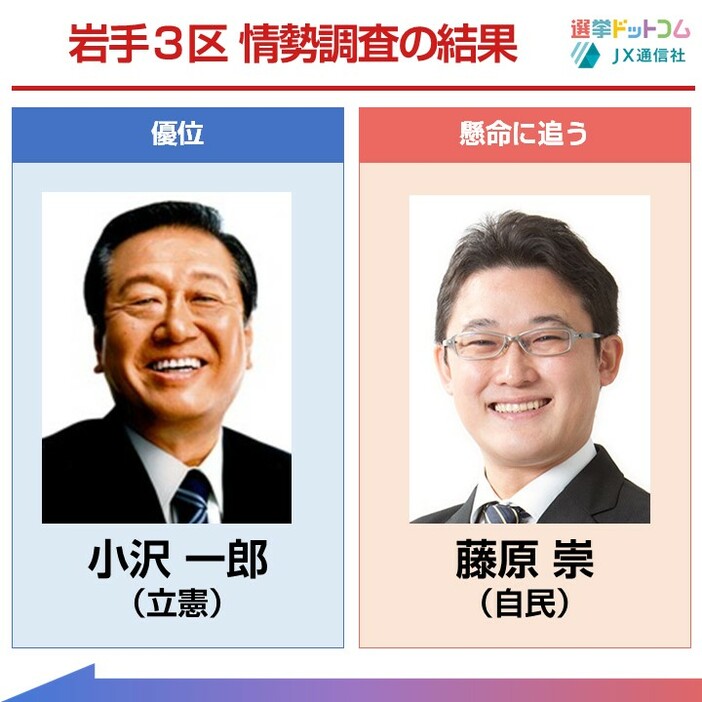 岩手３区 情勢調査の結果

選挙ドットコム
JX通信社

優位

小沢 一郎
（立憲）

懸命に追う

藤原 崇
（自民）